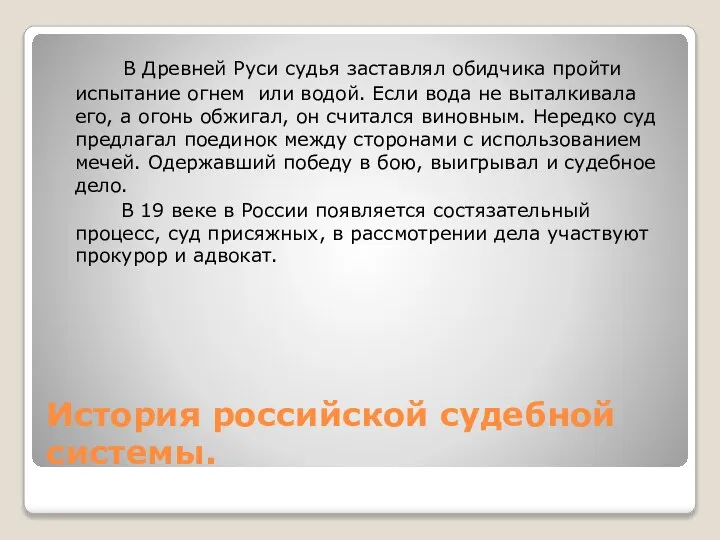 В Древней Руси судья заставлял обидчика пройти испытание огнем  или водой. Если вода не выталкивала его, а огонь обжигал, он считался виновным. Нередко суд предлагал поединок между сторонами с использованием мечей. Одержавший победу в бою, выигрывал и судебное дело.

В 19 веке в России появляется состязательный процесс, суд присяжных, в рассмотрении дела участвуют прокурор и адвокат.

История российской судебной системы.